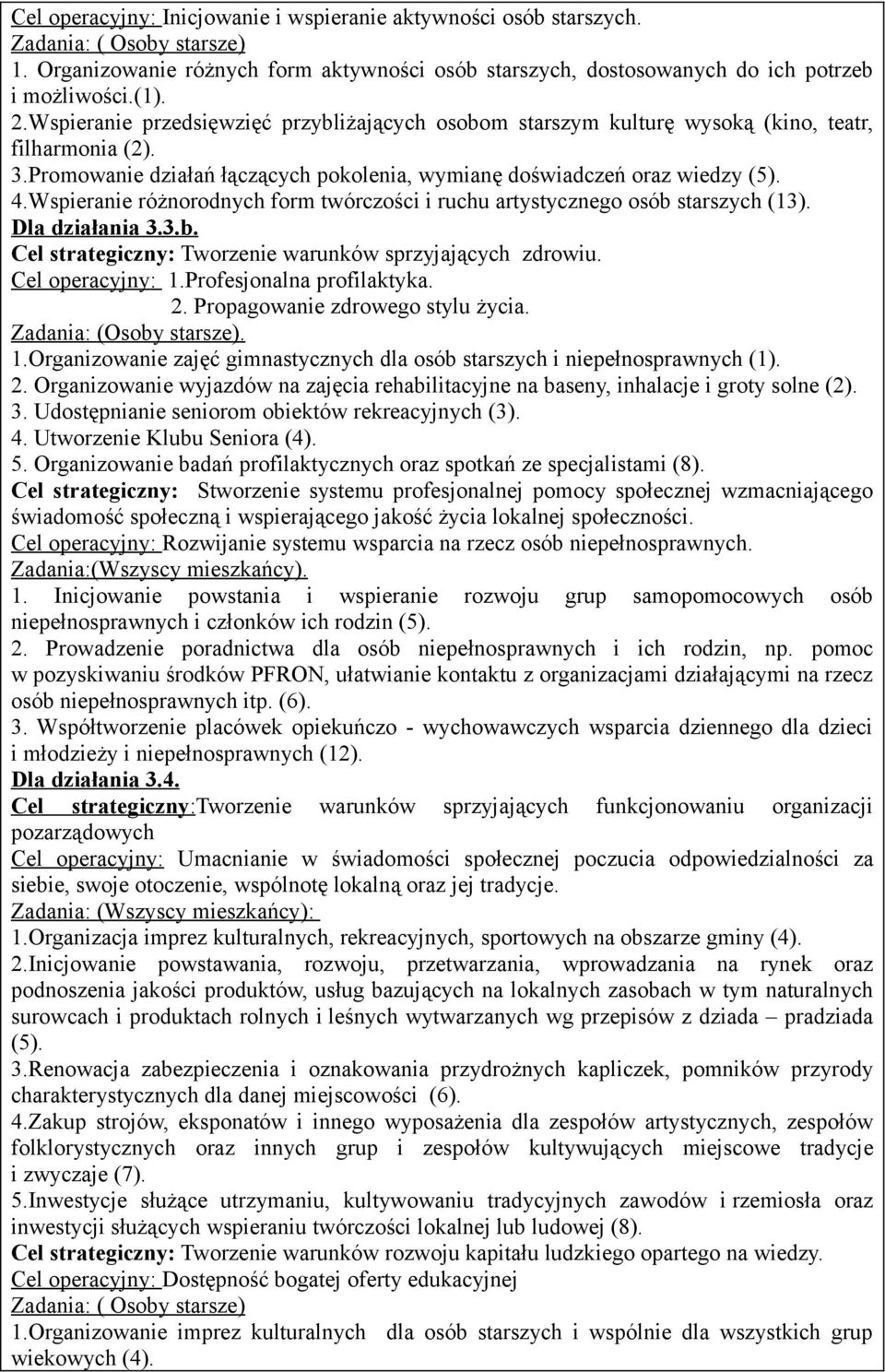 Cel operacyjny: Inicjowanie i wspieranie aktywności osób starszych.
Zadania: ( Osoby starsze)
1. Organizowanie różnych form aktywności osób starszych, dostosowanych do ich potrzeb i możliwości.(1).
2.Wspieranie przedsięwzięć przybliżających osobom starszym kulturę wysoką (kino, teatr, filharmonia (2).
3.Promowanie działań łączących pokolenia, wymianę doświadczeń oraz wiedzy (5).
4.Wspieranie różnorodnych form twórczości i ruchu artystycznego osób starszych (13).
Dla działania 3.3.b.
Cel strategiczny: Tworzenie warunków sprzyjających zdrowiu.
Cel operacyjny: 1.Profesjonalna profilaktyka.
2. Propagowanie zdrowego stylu życia.
Zadania: (Osoby starsze).
1.Organizowanie zajęć gimnastycznych dla osób starszych i niepełnosprawnych (1).
2. Organizowanie wyjazdów na zajęcia rehabilitacyjne na baseny, inhalacje i groty solne (2).
3. Udostępnianie seniorom obiektów rekreacyjnych (3).
4. Utworzenie Klubu Seniora (4).
5. Organizowanie badań profilaktycznych oraz spotkań ze specjalistami (8).
Cel strategiczny: Stworzenie systemu profesjonalnej pomocy społecznej wzmacniającego świadomość społeczną i wspierającego jakość życia lokalnej społeczności.
Cel operacyjny: Rozwijanie systemu wsparcia na rzecz osób niepełnosprawnych.
Zadania:(Wszyscy mieszkańcy).
1. Inicjowanie powstania i wspieranie rozwoju grup samopomocowych osób niepełnosprawnych i członków ich rodzin (5).
2. Prowadzenie poradnictwa dla osób niepełnosprawnych i ich rodzin, np. pomoc w pozyskiwaniu środków PFRON, ułatwianie kontaktu z organizacjami działającymi na rzecz osób niepełnosprawnych itp. (6).
3. Współtworzenie placówek opiekuńczo - wychowawczych wsparcia dziennego dla dzieci i młodzieży i niepełnosprawnych (12).
Dla działania 3.4.
Cel strategiczny:Tworzenie warunków sprzyjających funkcjonowaniu organizacji pozarządowych
Cel operacyjny: Umacnianie w świadomości społecznej poczucia odpowiedzialności za siebie, swoje otoczenie, wspólnotę lokalną oraz jej tradycje.
Zadania: (Wszyscy mieszkańcy):
1.Organizacja imprez kulturalnych, rekreacyjnych, sportowych na obszarze gminy (4).
2.Inicjowanie powstawania, rozwoju, przetwarzania, wprowadzania na rynek oraz podnoszenia jakości produktów, usług bazujących na lokalnych zasobach w tym naturalnych surowcach i produktach rolnych i leśnych wytwarzanych wg przepisów z dziada – pradziada (5).
3.Renowacja zabezpieczenia i oznakowania przydrożnych kapliczek, pomników przyrody charakterystycznych dla danej miejscowości (6).
4.Zakup strojów, eksponatów i innego wyposażenia dla zespołów artystycznych, zespołów folklorystycznych oraz innych grup i zespołów kultywujących miejscowe tradycje i zwyczaje (7).
5.Inwestycje służące utrzymaniu, kultywowaniu tradycyjnych zawodów i rzemiosła oraz inwestycji służących wspieraniu twórczości lokalnej lub ludowej (8).
Cel strategiczny: Tworzenie warunków rozwoju kapitału ludzkiego opartego na wiedzy.
Cel operacyjny: Dostępność bogatej oferty edukacyjnej
Zadania: ( Osoby starsze)
1.Organizowanie imprez kulturalnych dla osób starszych i wspólnie dla wszystkich grup wiekowych (4).